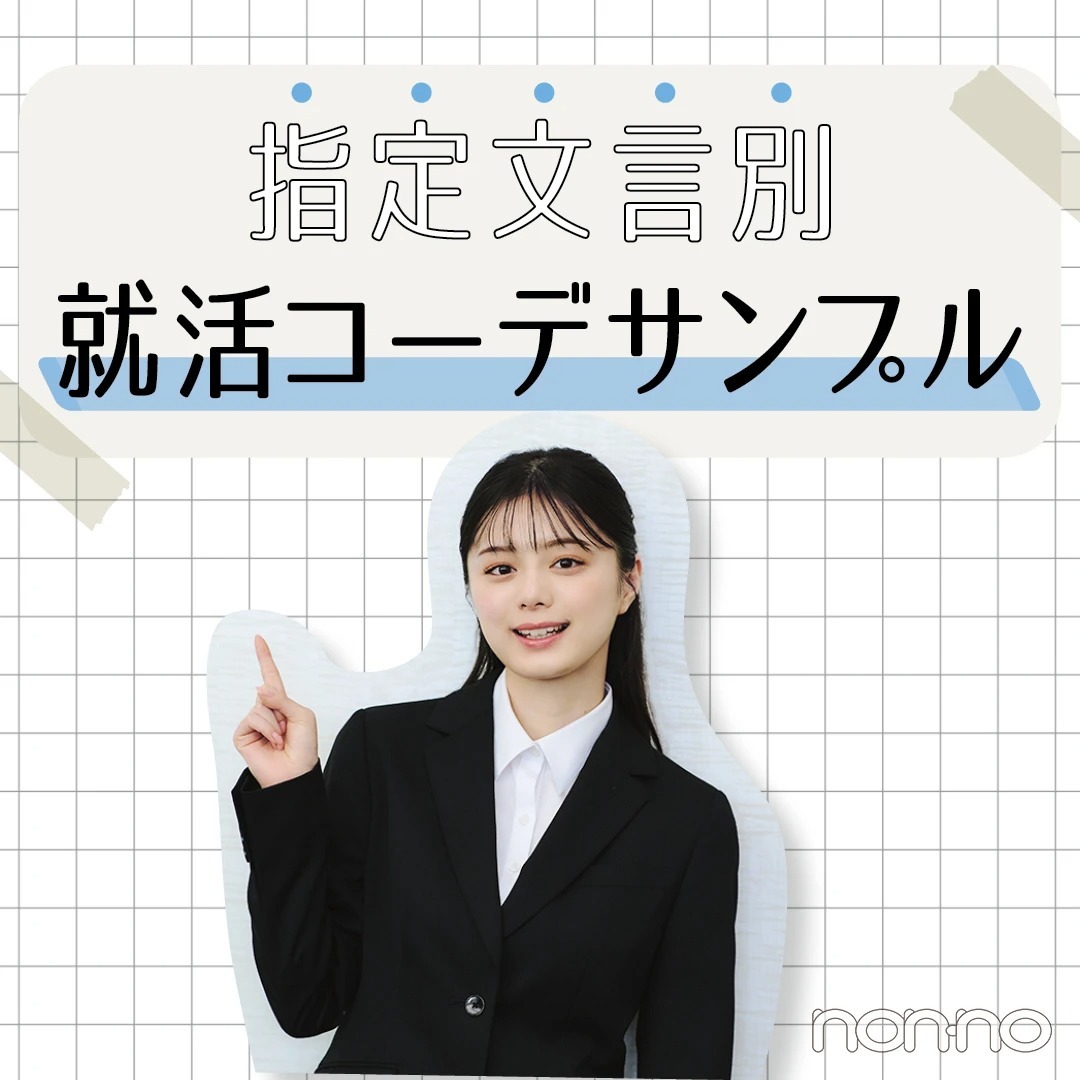 指定文言別
就活コーデサンプル

non-no